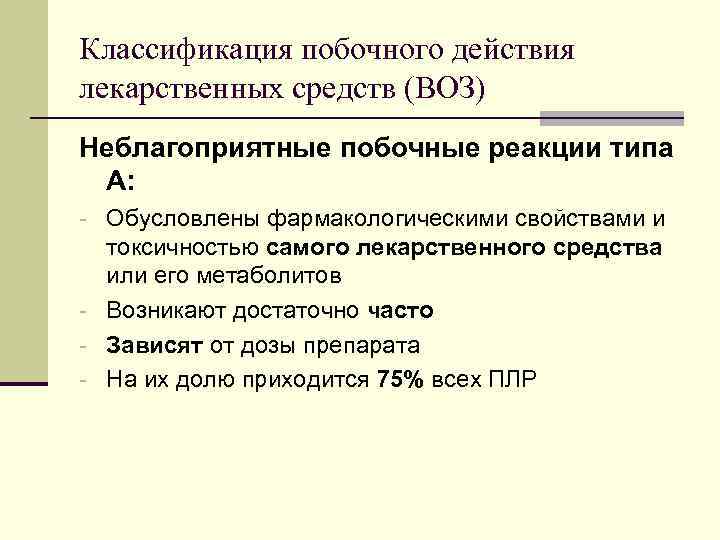 Классификация побочного действия лекарственных средств (ВОЗ)

Неблагоприятные побочные реакции типа А:

- Обусловлены фармакологическими свойствами и токсичностью самого лекарственного средства или его метаболитов
- Возникают достаточно часто
- Зависят от дозы препарата
- На их долю приходится 75% всех ПЛР